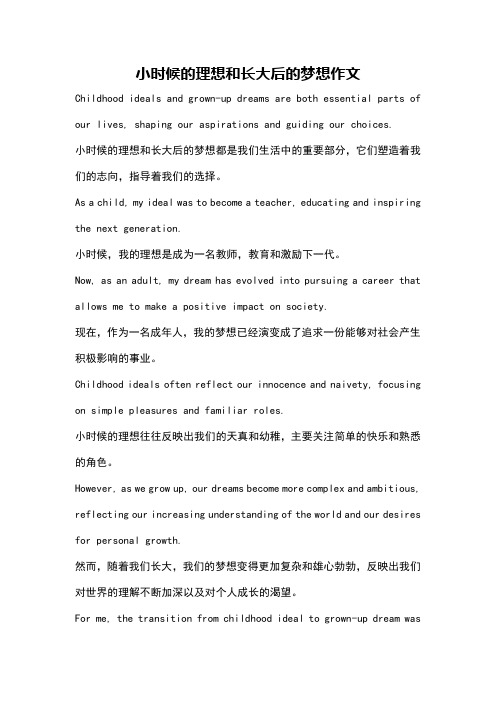 小时候的理想和长大后的梦想作文

Childhood ideals and grown-up dreams are both essential parts of our lives, shaping our aspirations and guiding our choices.

小时候的理想和长大后的梦想都是我们生活中的重要部分，它们塑造着我们的志向，指导着我们的选择。

As a child, my ideal was to become a teacher, educating and inspiring the next generation.

小时候，我的理想是成为一名教师，教育和激励下一代。

Now, as an adult, my dream has evolved into pursuing a career that allows me to make a positive impact on society.

现在，作为一名成年人，我的梦想已经演变成了追求一份能够对社会产生积极影响的事业。

Childhood ideals often reflect our innocence and naivety, focusing on simple pleasures and familiar roles.

小时候的理想往往反映出我们的天真和幼稚，主要关注简单的快乐和熟悉的角色。

However, as we grow up, our dreams become more complex and ambitious, reflecting our increasing understanding of the world and our desires for personal growth.

然而，随着我们长大，我们的梦想变得更加复杂和雄心勃勃，反映出我们对世界的理解不断加深以及对个人成长的渴望。

For me, the transition from childhood ideal to grown-up dream was